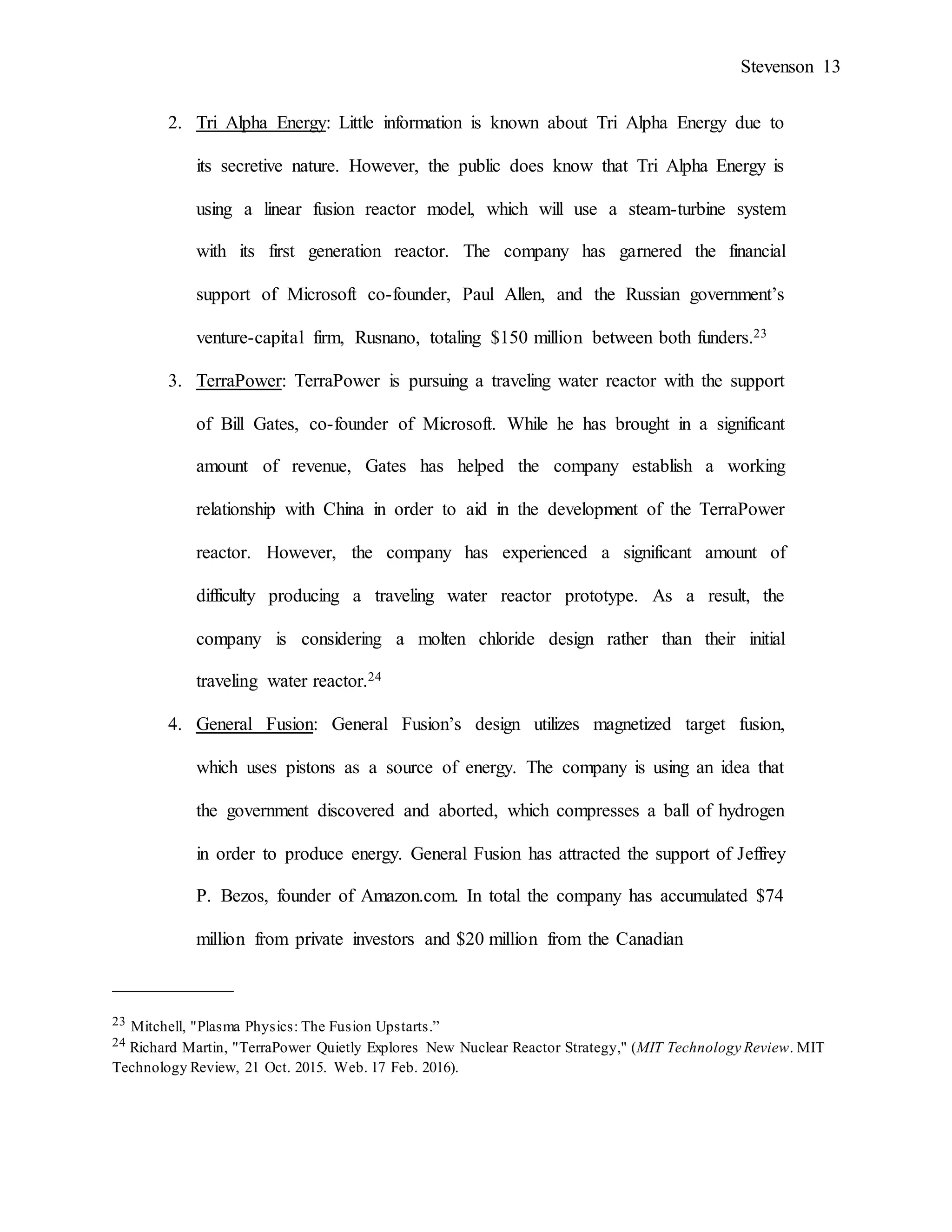 Stevenson 13

2. Tri Alpha Energy: Little information is known about Tri Alpha Energy due to its secretive nature. However, the public does know that Tri Alpha Energy is using a linear fusion reactor model, which will use a steam-turbine system with its first generation reactor. The company has garnered the financial support of Microsoft co-founder, Paul Allen, and the Russian government's venture-capital firm, Rusnano, totaling \$150 million between both funders.$^{23}$

3. TerraPower: TerraPower is pursuing a traveling water reactor with the support of Bill Gates, co-founder of Microsoft. While he has brought in a significant amount of revenue, Gates has helped the company establish a working relationship with China in order to aid in the development of the TerraPower reactor. However, the company has experienced a significant amount of difficulty producing a traveling water reactor prototype. As a result, the company is considering a molten chloride design rather than their initial traveling water reactor.$^{24}$

4. General Fusion: General Fusion's design utilizes magnetized target fusion, which uses pistons as a source of energy. The company is using an idea that the government discovered and aborted, which compresses a ball of hydrogen in order to produce energy. General Fusion has attracted the support of Jeffrey P. Bezos, founder of Amazon.com. In total the company has accumulated \$74 million from private investors and \$20 million from the Canadian

$^{23}$ Mitchell, "Plasma Physics: The Fusion Upstarts."
$^{24}$ Richard Martin, "TerraPower Quietly Explores New Nuclear Reactor Strategy," (MIT Technology Review. MIT Technology Review, 21 Oct. 2015. Web. 17 Feb. 2016).